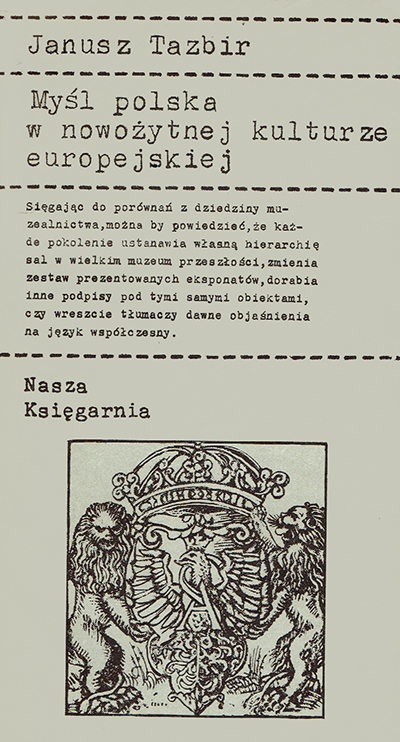 Janusz Tazbir

Myśl polska w nowożytnej kulturze europejskiej

Sięgając do porównań z dziedziny muzealnictwa,można by powiedzieć,że każde pokolenie ustanawia własną hierarchię sal w wielkim muzeum przeszłości,zmienia zestaw prezentowanych eksponatów,dorabia inne podpisy pod tymi samymi obiektami, czy wreszcie tłumaczy dawne objaśnienia na język współczesny.

Nasza
Księgarnia